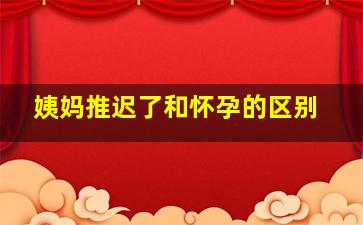 姨妈推迟了和怀孕的区别